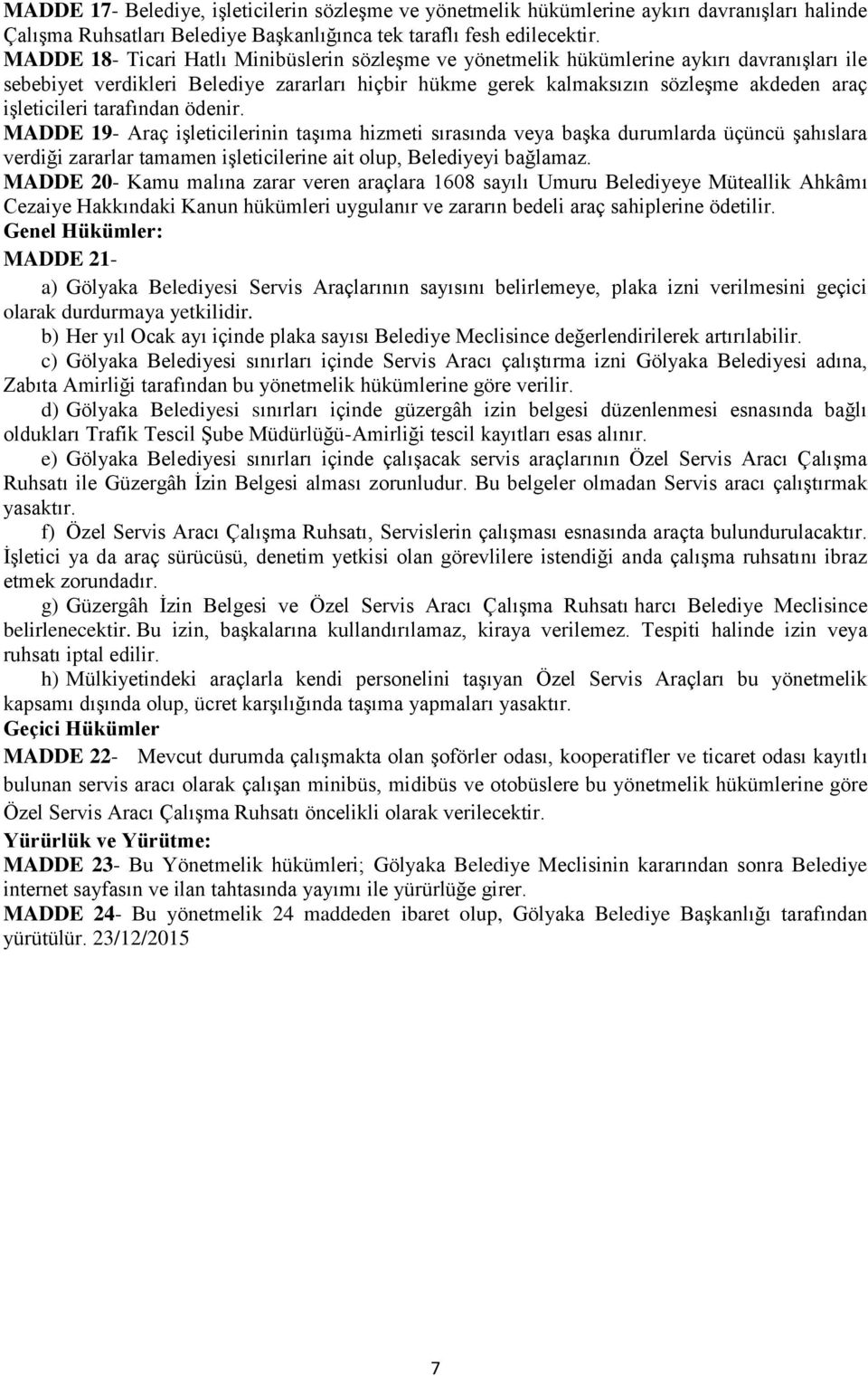 MADDE 17- Belediye, işleticilerin sözleşme ve yönetmelik hükümlerine aykırı davranışları halinde Çalışma Ruhsatları Belediye Başkanlığınca tek taraflı fesh edilecektir.
MADDE 18- Ticari Hatlı Minibüslerin sözleşme ve yönetmelik hükümlerine aykırı davranışları ile sebebiyet verdikleri Belediye zararları hiçbir hükme gerek kalmaksızın sözleşme akdeden araç işleticileri tarafından ödenir.
MADDE 19- Araç işleticilerinin taşıma hizmeti sırasında veya başka durumlarda üçüncü şahıslara verdiği zararlar tamamen işleticilerine ait olup, Belediyeyi bağlamaz.
MADDE 20- Kamu malına zarar veren araçlara 1608 sayılı Umuru Belediyeye Müteallik Ahkâmı Cezaiye Hakkındaki Kanun hükümleri uygulanır ve zararın bedeli araç sahiplerine ödetilir.
Genel Hükümler:
MADDE 21-
a) Gölyaka Belediyesi Servis Araçlarının sayısını belirlemeye, plaka izni verilmesini geçici olarak durdurmaya yetkilidir.
b) Her yıl Ocak ayı içinde plaka sayısı Belediye Meclisince değerlendirilerek artırılabilir.
c) Gölyaka Belediyesi sınırları içinde Servis Aracı çalıştırma izni Gölyaka Belediyesi adına, Zabıta Amirliği tarafından bu yönetmelik hükümlerine göre verilir.
d) Gölyaka Belediyesi sınırları içinde güzergâh izin belgesi düzenlenmesi esnasında bağlı oldukları Trafik Tescil Şube Müdürlüğü-Amirliği tescil kayıtları esas alınır.
e) Gölyaka Belediyesi sınırları içinde çalışacak servis araçlarının Özel Servis Aracı Çalışma Ruhsatı ile Güzergâh İzin Belgesi alması zorunludur. Bu belgeler olmadan Servis aracı çalıştırmak yasaktır.
f) Özel Servis Aracı Çalışma Ruhsatı, Servislerin çalışması esnasında araçta bulundurulacaktır. İşletici ya da araç sürücüsü, denetim yetkisi olan görevlilere istendiği anda çalışma ruhsatını ibraz etmek zorundadır.
g) Güzergâh İzin Belgesi ve Özel Servis Aracı Çalışma Ruhsatı harcı Belediye Meclisince belirlenecektir. Bu izin, başkalarına kullandırılamaz, kiraya verilemez. Tespiti halinde izin veya ruhsatı iptal edilir.
h) Mülkiyetindeki araçlarla kendi personelini taşıyan Özel Servis Araçları bu yönetmelik kapsamı dışında olup, ücret karşılığında taşıma yapmaları yasaktır.
Geçici Hükümler
MADDE 22- Mevcut durumda çalışmakta olan şoförler odası, kooperatifler ve ticaret odası kayıtlı bulunan servis aracı olarak çalışan minibüs, midibüs ve otobüslere bu yönetmelik hükümlerine göre Özel Servis Aracı Çalışma Ruhsatı öncelikli olarak verilecektir.
Yürürlük ve Yürütme:
MADDE 23- Bu Yönetmelik hükümleri; Gölyaka Belediye Meclisinin kararından sonra Belediye internet sayfasın ve ilan tahtasında yayımı ile yürürlüğe girer.
MADDE 24- Bu yönetmelik 24 maddeden ibaret olup, Gölyaka Belediye Başkanlığı tarafından yürütülür. 23/12/2015

7